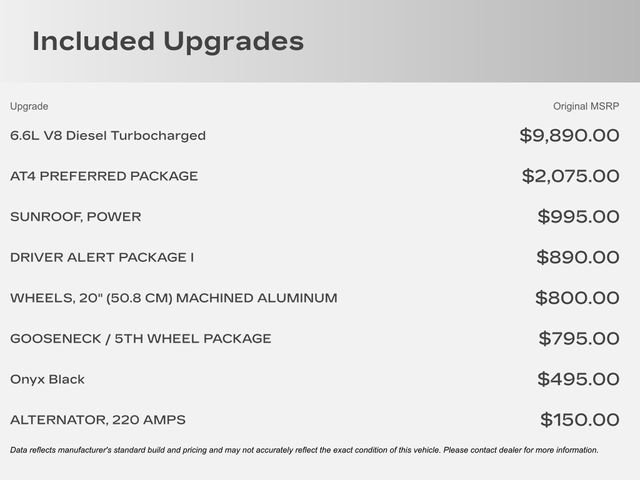 Included Upgrades

| Upgrade | Original MSRP |
|---|---|
| 6.6L V8 Diesel Turbocharged | \$9,890.00 |
| AT4 PREFERRED PACKAGE | \$2,075.00 |
| SUNROOF, POWER | \$995.00 |
| DRIVER ALERT PACKAGE I | \$890.00 |
| WHEELS, 20" (50.8 CM) MACHINED ALUMINUM | \$800.00 |
| GOOSENECK / 5TH WHEEL PACKAGE | \$795.00 |
| Onyx Black | \$495.00 |
| ALTERNATOR, 220 AMPS | \$150.00 |

Data reflects manufacturer's standard build and pricing and may not accurately reflect the exact condition of this vehicle. Please contact dealer for more information.